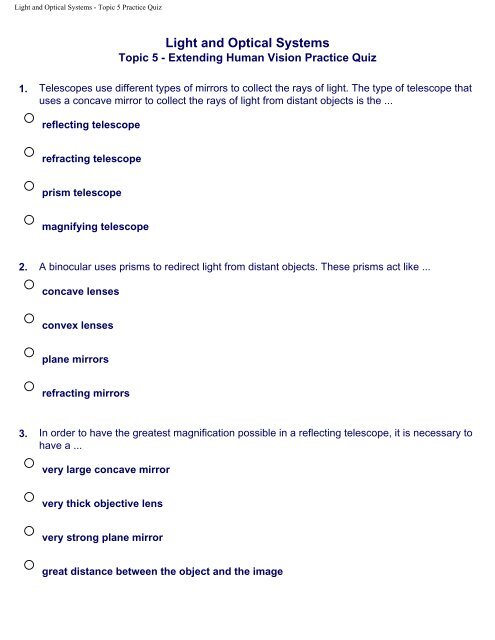 Light and Optical Systems - Topic 5 Practice Quiz

Light and Optical Systems
Topic 5 - Extending Human Vision Practice Quiz

1. Telescopes use different types of mirrors to collect the rays of light. The type of telescope that uses a concave mirror to collect the rays of light from distant objects is the ...

reflecting telescope

refracting telescope

prism telescope

magnifying telescope

2. A binocular uses prisms to redirect light from distant objects. These prisms act like ...

concave lenses

convex lenses

plane mirrors

refracting mirrors

3. In order to have the greatest magnification possible in a reflecting telescope, it is necessary to have a ...

very large concave mirror

very thick objective lens

very strong plane mirror

great distance between the object and the image